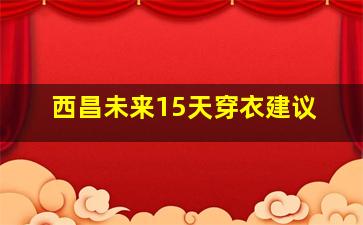 西昌未来15天穿衣建议